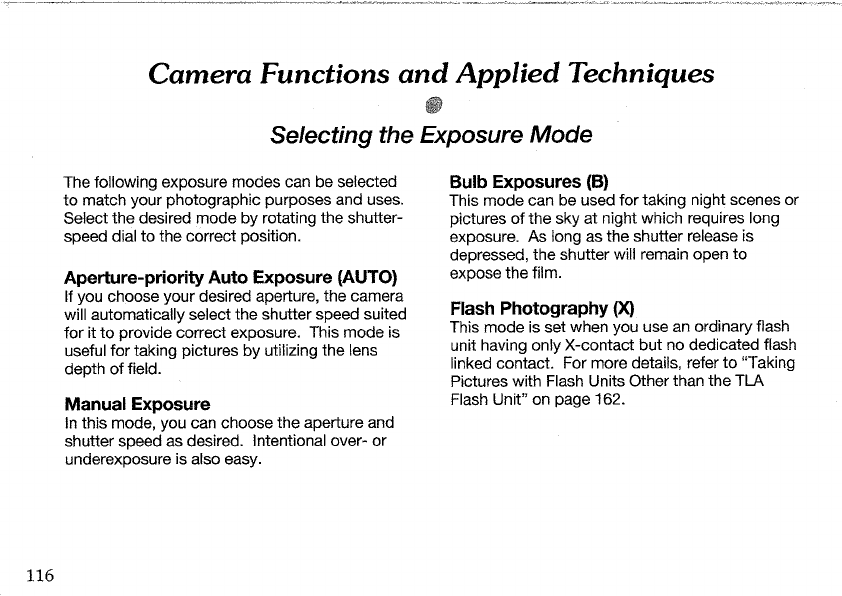 Camera Functions and Applied Techniques

Selecting the Exposure Mode

The following exposure modes can be selected to match your photographic purposes and uses. Select the desired mode by rotating the shutter-speed dial to the correct position.

Aperture-priority Auto Exposure (AUTO)
If you choose your desired aperture, the camera will automatically select the shutter speed suited for it to provide correct exposure. This mode is useful for taking pictures by utilizing the lens depth of field.

Manual Exposure
In this mode, you can choose the aperture and shutter speed as desired. Intentional over- or underexposure is also easy.

Bulb Exposures (B)
This mode can be used for taking night scenes or pictures of the sky at night which requires long exposure. As long as the shutter release is depressed, the shutter will remain open to expose the film.

Flash Photography (X)
This mode is set when you use an ordinary flash unit having only X-contact but no dedicated flash linked contact. For more details, refer to "Taking Pictures with Flash Units Other than the TLA Flash Unit" on page 162.

116